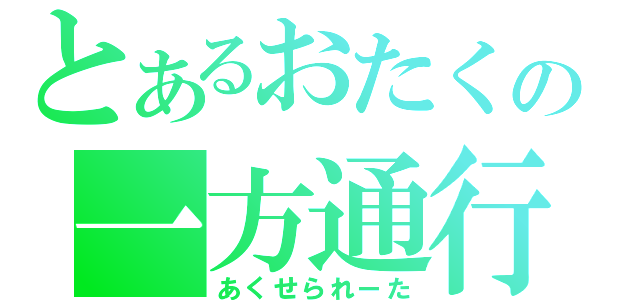 とあるおたくの
一方通行
あくせられーた